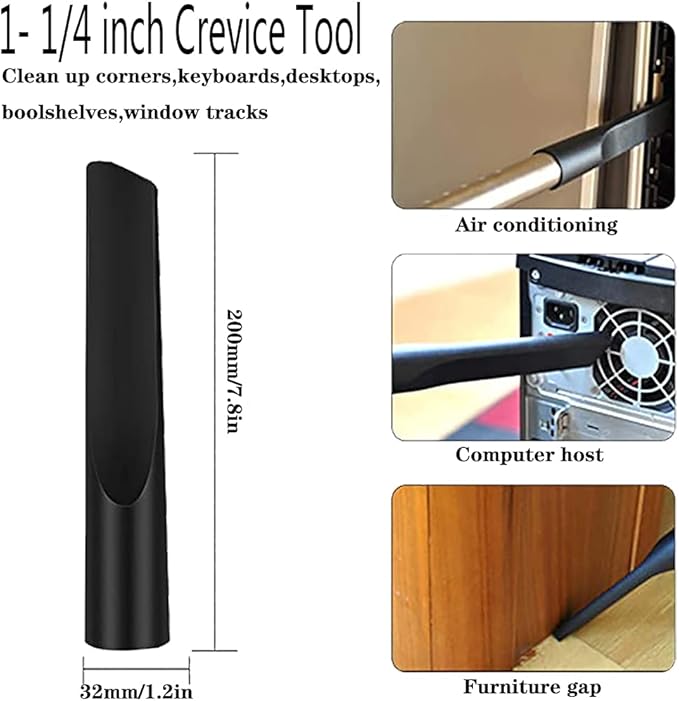 1- 1/4 inch Crevice Tool

Clean up corners,keyboards,desktops, boolshelves,window tracks

200mm/7.8in

32mm/1.2in

Air conditioning

Computer host

Furniture gap